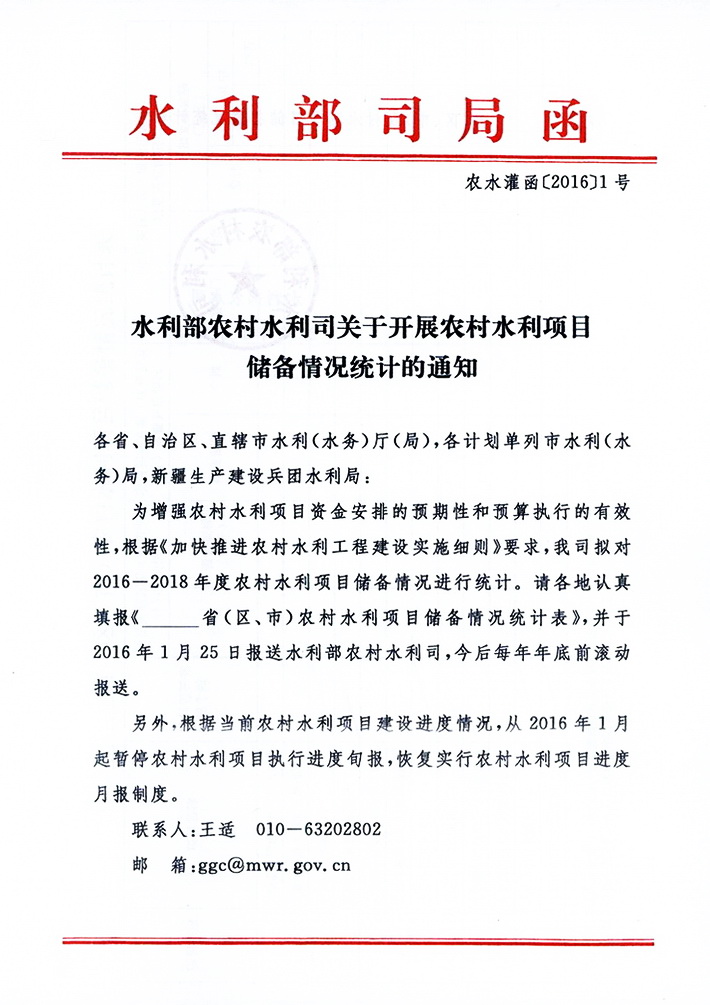 水利部司局函

农水灌函〔2016〕1号

水利部农村水利司关于开展农村水利项目储备情况统计的通知

各省、自治区、直辖市水利（水务）厅（局），各计划单列市水利（水务）局，新疆生产建设兵团水利局：

为增强农村水利项目资金安排的预期性和预算执行的有效性，根据《加快推进农村水利工程建设实施细则》要求，我司拟对2016—2018年度农村水利项目储备情况进行统计。请各地认真填报《______省（区、市）农村水利项目储备情况统计表》，并于2016年1月25日报送水利部农村水利司，今后每年年底前滚动报送。

另外，根据当前农村水利项目建设进度情况，从2016年1月起暂停农村水利项目执行进度旬报，恢复实行农村水利项目进度月报制度。

联系人：王适　010—63202802

邮　箱：ggc@mwr.gov.cn